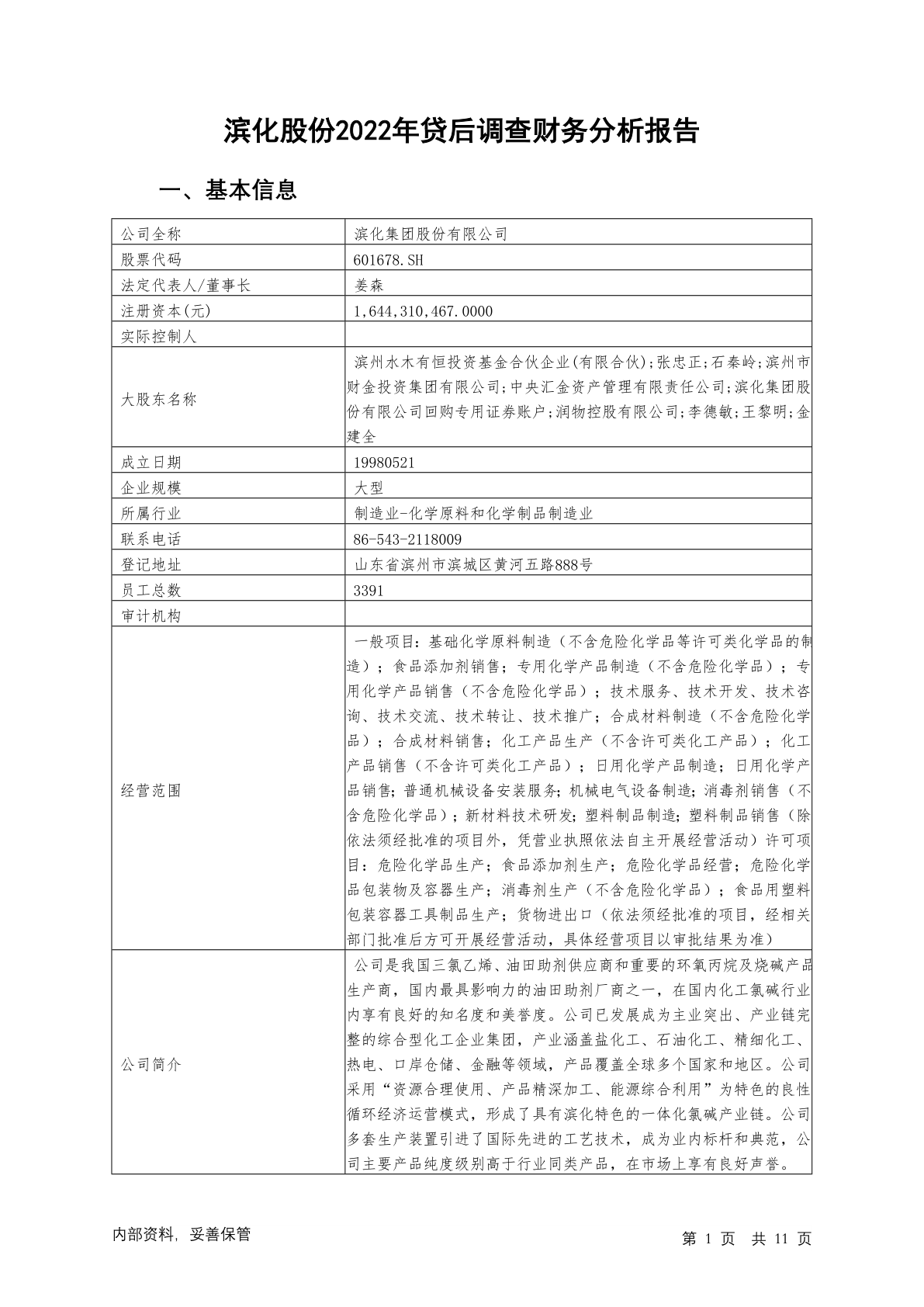 滨化股份2022年贷后调查财务分析报告

一、基本信息

| 公司全称 | 滨化集团股份有限公司 |
|---|---|
| 股票代码 | 601678.SH |
| 法定代表人/董事长 | 姜森 |
| 注册资本(元) | 1,644,310,467.0000 |
| 实际控制人 | |
| 大股东名称 | 滨州水木有恒投资基金合伙企业(有限合伙);张忠正;石秦岭;滨州市财金投资集团有限公司;中央汇金资产管理有限责任公司;滨化集团股份有限公司回购专用证券账户;润物控股有限公司;李德敏;王黎明;金建全 |
| 成立日期 | 19980521 |
| 企业规模 | 大型 |
| 所属行业 | 制造业-化学原料和化学制品制造业 |
| 联系电话 | 86-543-2118009 |
| 登记地址 | 山东省滨州市滨城区黄河五路888号 |
| 员工总数 | 3391 |
| 审计机构 | |
| 经营范围 | 一般项目：基础化学原料制造（不含危险化学品等许可类化学品的制造）；食品添加剂销售；专用化学产品制造（不含危险化学品）；专用化学产品销售（不含危险化学品）；技术服务、技术开发、技术咨询、技术交流、技术转让、技术推广；合成材料制造（不含危险化学品）；合成材料销售；化工产品生产（不含许可类化工产品）；化工产品销售（不含许可类化工产品）；日用化学产品制造；日用化学产品销售；普通机械设备安装服务；机械电气设备制造；消毒剂销售（不含危险化学品）；新材料技术研发；塑料制品制造；塑料制品销售（除依法须经批准的项目外，凭营业执照依法自主开展经营活动）许可项目：危险化学品生产；食品添加剂生产；危险化学品经营；危险化学品包装物及容器生产；消毒剂生产（不含危险化学品）；食品用塑料包装容器工具制品生产；货物进出口（依法须经批准的项目，经相关部门批准后方可开展经营活动，具体经营项目以审批结果为准） |
| 公司简介 | 公司是我国三氯乙烯、油田助剂供应商和重要的环氧丙烷及烧碱产品生产商，国内最具影响力的油田助剂厂商之一，在国内化工氯碱行业内享有良好的知名度和美誉度。公司已发展成为主业突出、产业链完整的综合型化工企业集团，产业涵盖盐化工、石油化工、精细化工、热电、口岸仓储、金融等领域，产品覆盖全球多个国家和地区。公司采用“资源合理使用、产品精深加工、能源综合利用”为特色的良性循环经济运营模式，形成了具有滨化特色的一体化氯碱产业链。公司多套生产装置引进了国际先进的工艺技术，成为业内标杆和典范，公司主要产品纯度级别高于行业同类产品，在市场上享有良好声誉。 |

内部资料，妥善保管

第 1 页 共 11 页